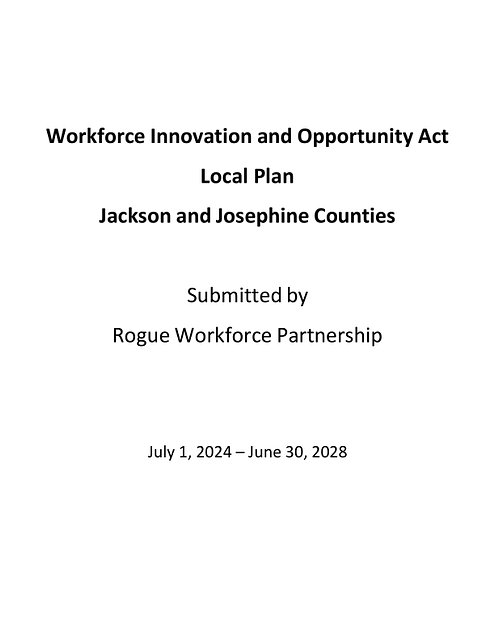 Workforce Innovation and Opportunity Act

Local Plan

Jackson and Josephine Counties

Submitted by

Rogue Workforce Partnership

July 1, 2024 – June 30, 2028